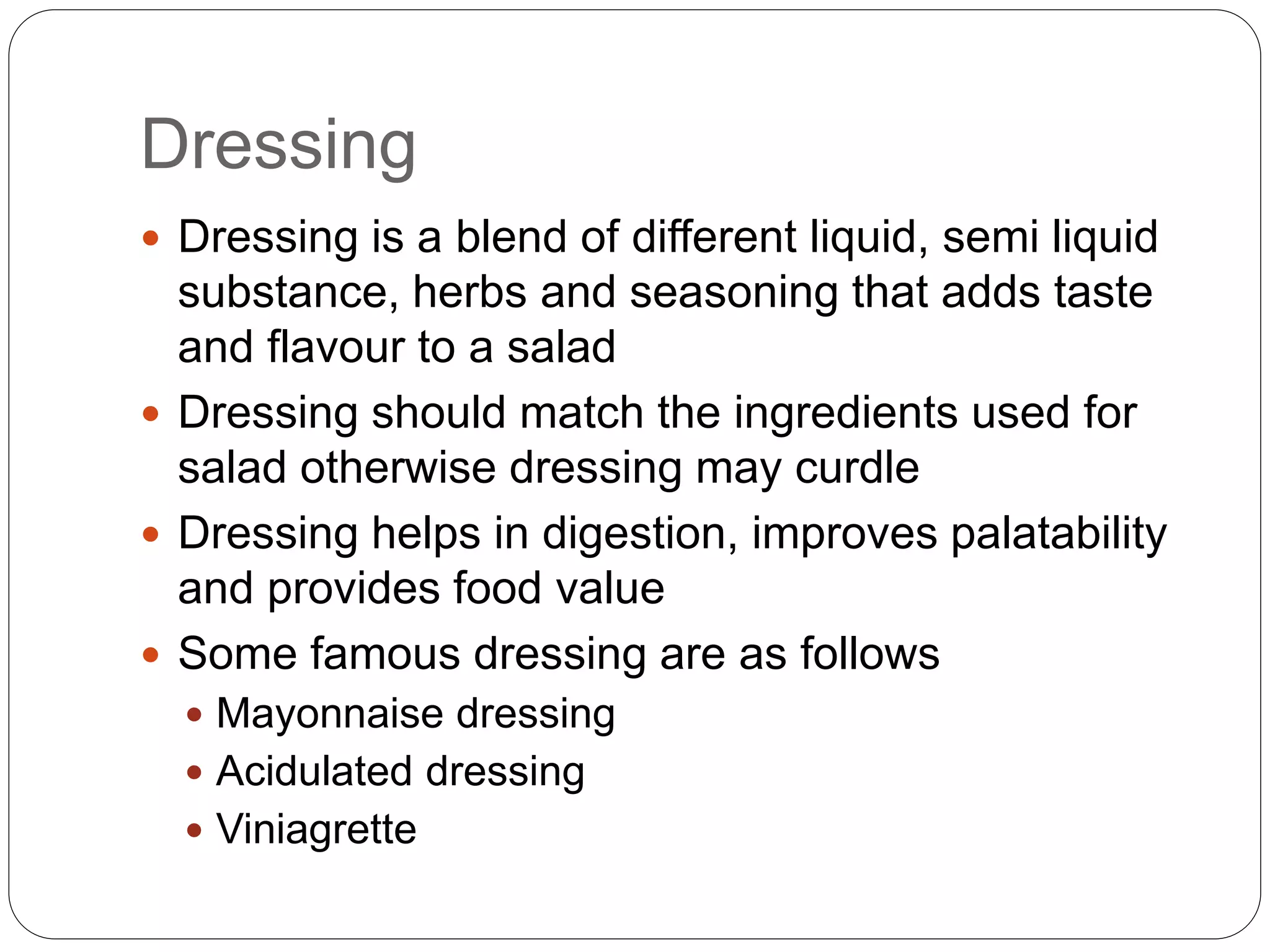 Dressing

- Dressing is a blend of different liquid, semi liquid substance, herbs and seasoning that adds taste and flavour to a salad
- Dressing should match the ingredients used for salad otherwise dressing may curdle
- Dressing helps in digestion, improves palatability and provides food value
- Some famous dressing are as follows
  - Mayonnaise dressing
  - Acidulated dressing
  - Viniagrette